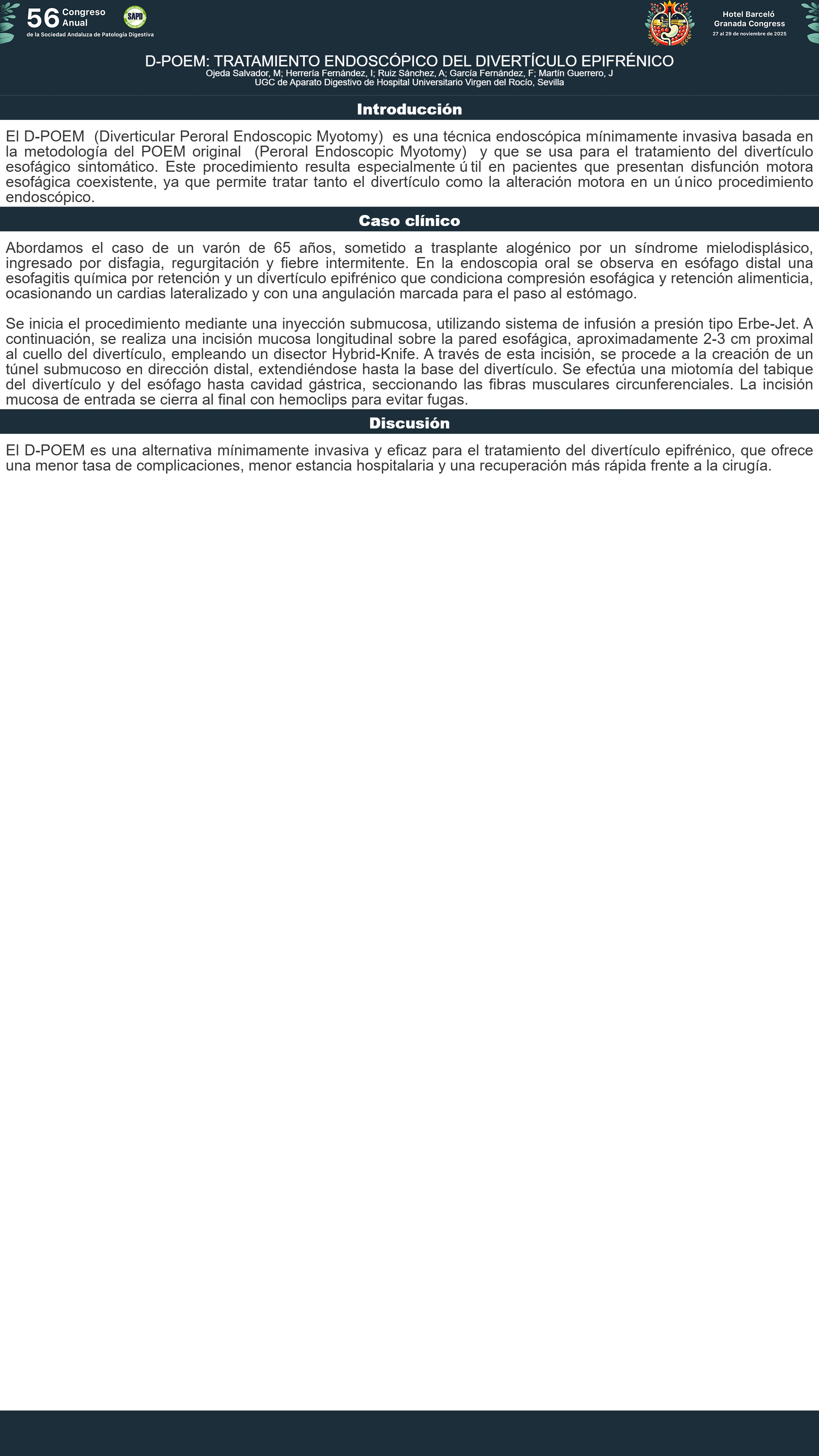 56 Congreso Anual
de la Sociedad Andaluza de Patología Digestiva
SAPD

Hotel Barceló Granada Congress
27 al 29 de noviembre de 2025

D-POEM: TRATAMIENTO ENDOSCÓPICO DEL DIVERTÍCULO EPIFRÉNICO
Ojeda Salvador, M; Herrería Fernández, I; Ruiz Sánchez, A; García Fernández, F; Martín Guerrero, J
UGC de Aparato Digestivo de Hospital Universitario Virgen del Rocío, Sevilla

Introducción

El D-POEM (Diverticular Peroral Endoscopic Myotomy) es una técnica endoscópica mínimamente invasiva basada en la metodología del POEM original (Peroral Endoscopic Myotomy) y que se usa para el tratamiento del divertículo esofágico sintomático. Este procedimiento resulta especialmente útil en pacientes que presentan disfunción motora esofágica coexistente, ya que permite tratar tanto el divertículo como la alteración motora en un único procedimiento endoscópico.

Caso clínico

Abordamos el caso de un varón de 65 años, sometido a trasplante alogénico por un síndrome mielodisplásico, ingresado por disfagia, regurgitación y fiebre intermitente. En la endoscopia oral se observa en esófago distal una esofagitis química por retención y un divertículo epifrénico que condiciona compresión esofágica y retención alimenticia, ocasionando un cardias lateralizado y con una angulación marcada para el paso al estómago.

Se inicia el procedimiento mediante una inyección submucosa, utilizando sistema de infusión a presión tipo Erbe-Jet. A continuación, se realiza una incisión mucosa longitudinal sobre la pared esofágica, aproximadamente 2-3 cm proximal al cuello del divertículo, empleando un disector Hybrid-Knife. A través de esta incisión, se procede a la creación de un túnel submucoso en dirección distal, extendiéndose hasta la base del divertículo. Se efectúa una miotomía del tabique del divertículo y del esófago hasta cavidad gástrica, seccionando las fibras musculares circunferenciales. La incisión mucosa de entrada se cierra al final con hemoclips para evitar fugas.

Discusión

El D-POEM es una alternativa mínimamente invasiva y eficaz para el tratamiento del divertículo epifrénico, que ofrece una menor tasa de complicaciones, menor estancia hospitalaria y una recuperación más rápida frente a la cirugía.